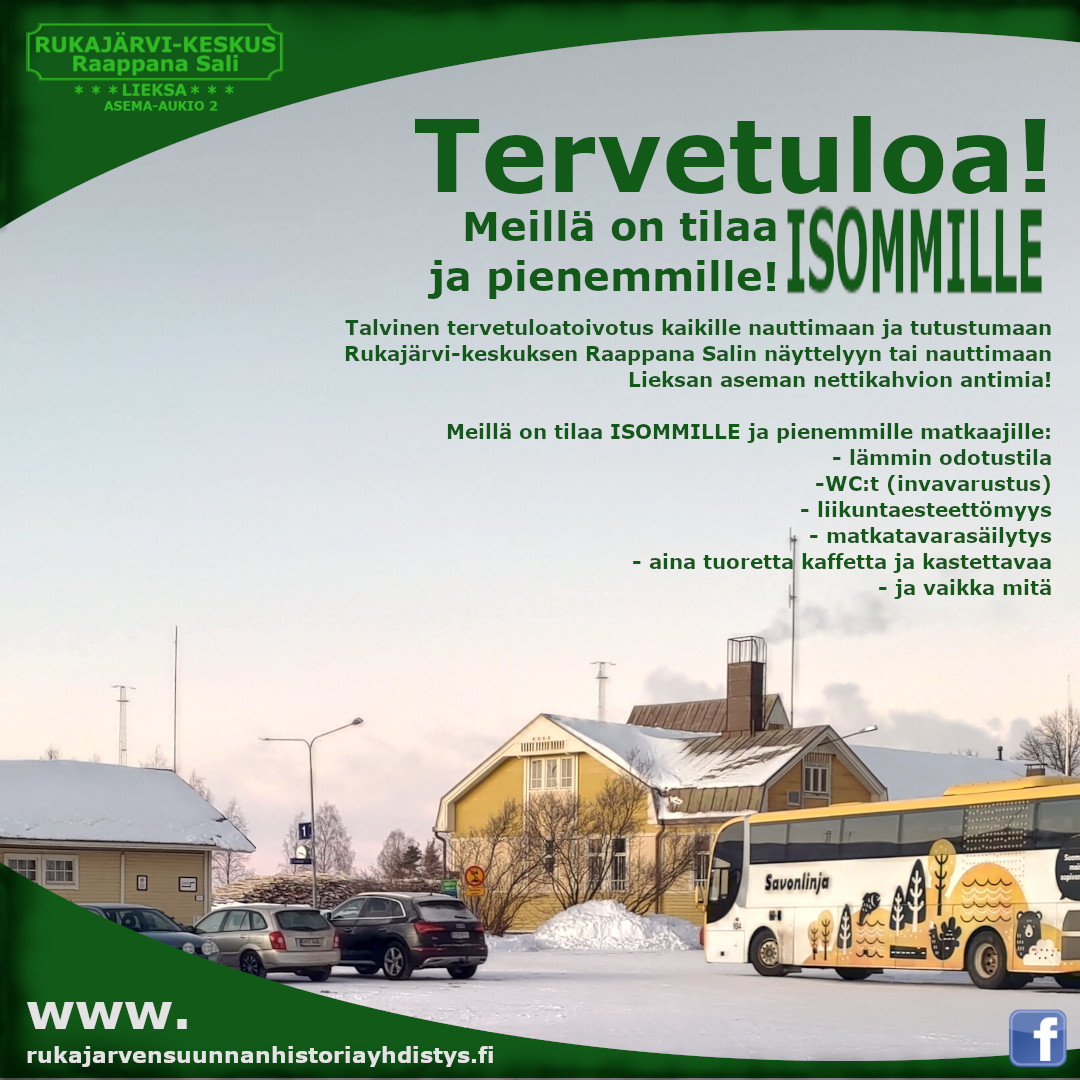 RUKAJÄRVI-KESKUS
Raappana Sali
* * * LIEKSA * * *
ASEMA-AUKIO 2

Tervetuloa!

Meillä on tilaa ISOMMILLE
ja pienemmille!

Talvinen tervetuloatoivotus kaikille nauttimaan ja tutustumaan Rukajärvi-keskuksen Raappana Salin näyttelyyn tai nauttimaan Lieksan aseman nettikahvion antimia!

Meillä on tilaa ISOMMILLE ja pienemmille matkaajille:
- lämmin odotustila
-WC:t (invavarustus)
- liikuntaesteettömyys
- matkatavarasäilytys
- aina tuoretta kaffetta ja kastettavaa
- ja vaikka mitä

Savonlinja

www.
rukajarvensuunnanhistoriayhdistys.fi

f